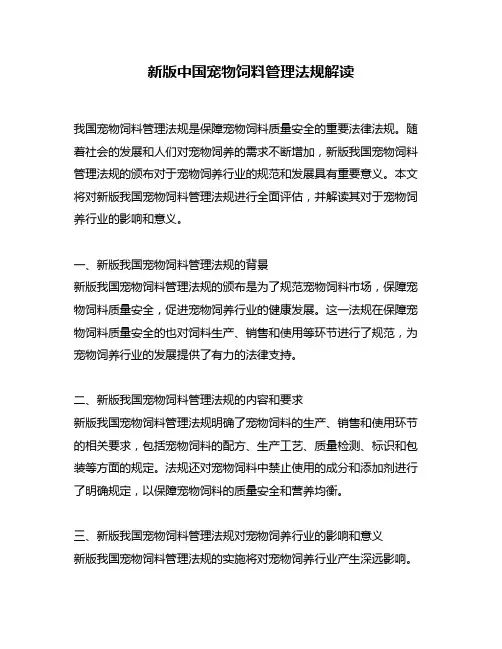 新版中国宠物饲料管理法规解读

我国宠物饲料管理法规是保障宠物饲料质量安全的重要法律法规。随着社会的发展和人们对宠物饲养的需求不断增加，新版我国宠物饲料管理法规的颁布对于宠物饲养行业的规范和发展具有重要意义。本文将对新版我国宠物饲料管理法规进行全面评估，并解读其对于宠物饲养行业的影响和意义。

一、新版我国宠物饲料管理法规的背景
新版我国宠物饲料管理法规的颁布是为了规范宠物饲料市场，保障宠物饲料质量安全，促进宠物饲养行业的健康发展。这一法规在保障宠物饲料质量安全的也对饲料生产、销售和使用等环节进行了规范，为宠物饲养行业的发展提供了有力的法律支持。

二、新版我国宠物饲料管理法规的内容和要求
新版我国宠物饲料管理法规明确了宠物饲料的生产、销售和使用环节的相关要求，包括宠物饲料的配方、生产工艺、质量检测、标识和包装等方面的规定。法规还对宠物饲料中禁止使用的成分和添加剂进行了明确规定，以保障宠物饲料的质量安全和营养均衡。

三、新版我国宠物饲料管理法规对宠物饲养行业的影响和意义
新版我国宠物饲料管理法规的实施将对宠物饲养行业产生深远影响。